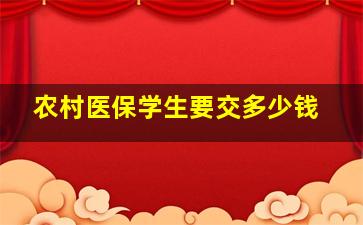 农村医保学生要交多少钱